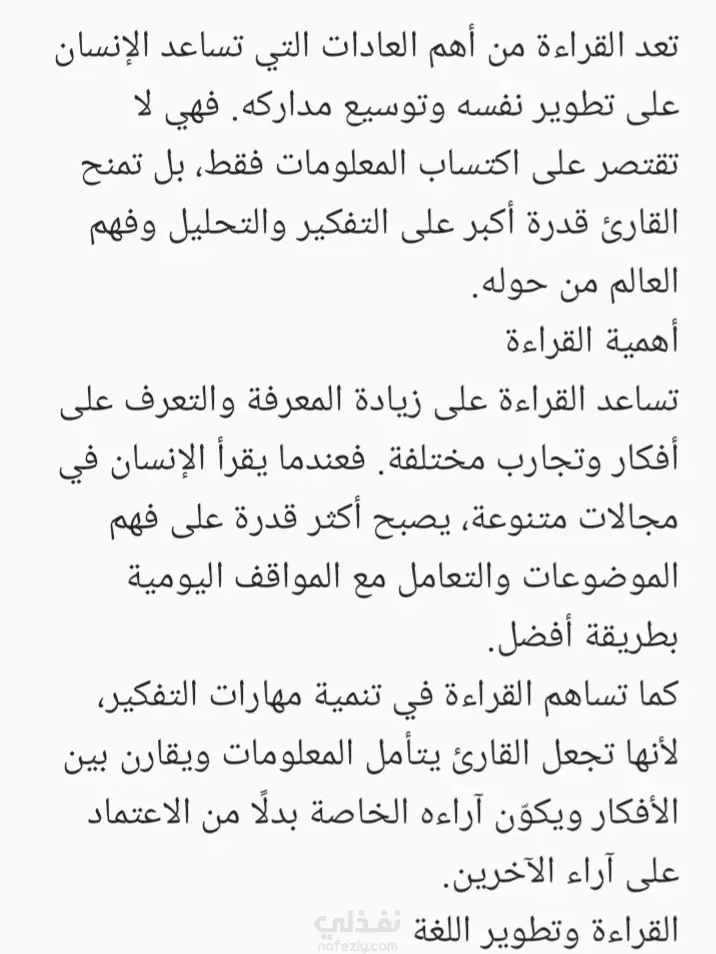 تعد القراءة من أهم العادات التي تساعد الإنسان على تطوير نفسه وتوسيع مداركه. فهي لا تقتصر على اكتساب المعلومات فقط، بل تمنح القارئ قدرة أكبر على التفكير والتحليل وفهم العالم من حوله.

أهمية القراءة

تساعد القراءة على زيادة المعرفة والتعرف على أفكار وتجارب مختلفة. فعندما يقرأ الإنسان في مجالات متنوعة، يصبح أكثر قدرة على فهم الموضوعات والتعامل مع المواقف اليومية بطريقة أفضل.

كما تساهم القراءة في تنمية مهارات التفكير، لأنها تجعل القارئ يتأمل المعلومات ويقارن بين الأفكار ويكوّن آراءه الخاصة بدلًا من الاعتماد على آراء الآخرين.

القراءة وتطوير اللغة

نفذلي
nafezly.com